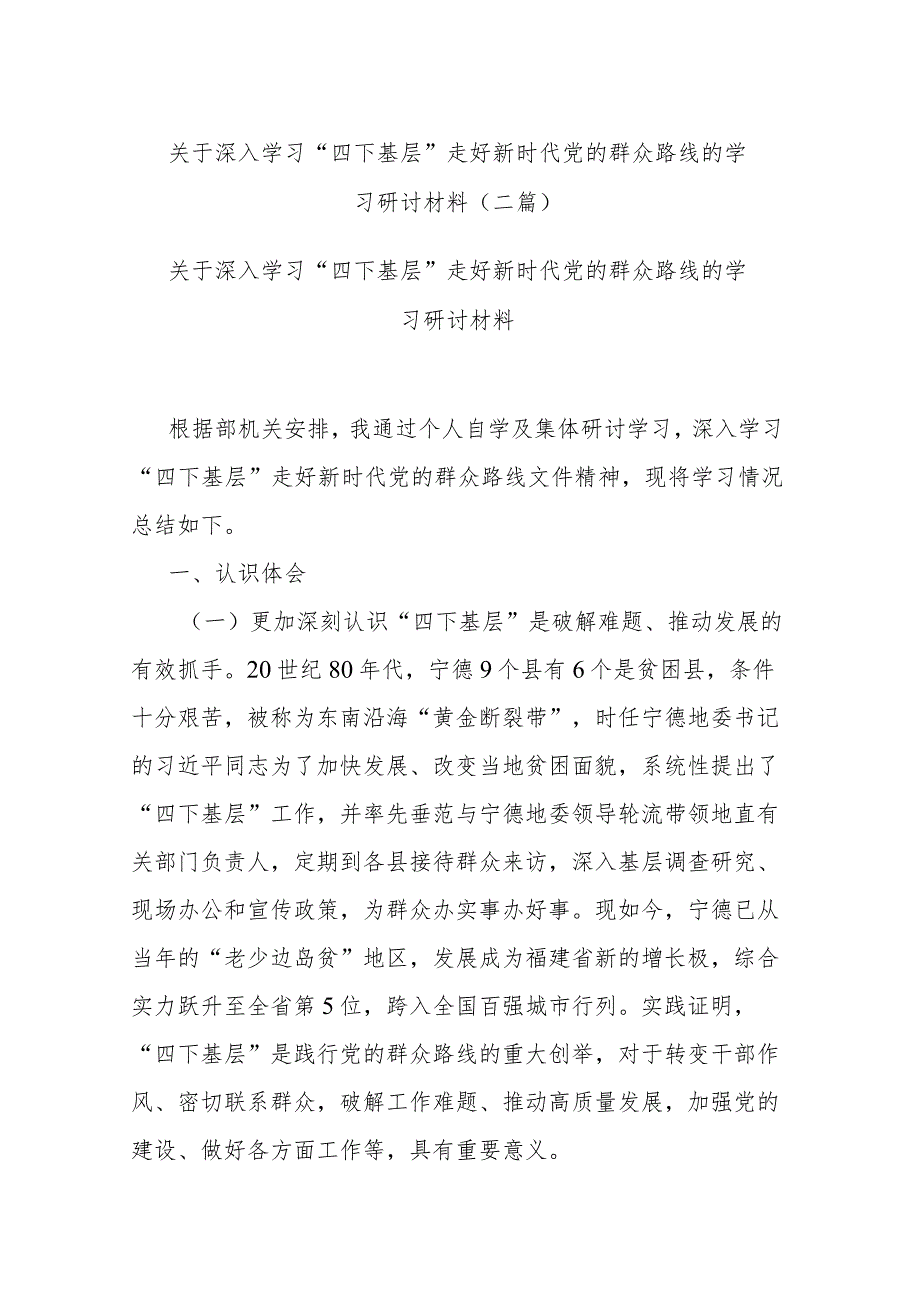 关于深入学习“四下基层”走好新时代党的群众路线的学习研讨材料（二篇）

关于深入学习“四下基层”走好新时代党的群众路线的学习研讨材料

根据部机关安排，我通过个人自学及集体研讨学习，深入学习“四下基层”走好新时代党的群众路线文件精神，现将学习情况总结如下。

一、认识体会

（一）更加深刻认识“四下基层”是破解难题、推动发展的有效抓手。20世纪80年代，宁德9个县有6个是贫困县，条件十分艰苦，被称为东南沿海“黄金断裂带”，时任宁德地委书记的习近平同志为了加快发展、改变当地贫困面貌，系统性提出了“四下基层”工作，并率先垂范与宁德地委领导轮流带领地直有关部门负责人，定期到各县接待群众来访，深入基层调查研究、现场办公和宣传政策，为群众办实事办好事。现如今，宁德已从当年的“老少边岛贫”地区，发展成为福建省新的增长极，综合实力跃升至全省第5位，跨入全国百强城市行列。实践证明，“四下基层”是践行党的群众路线的重大创举，对于转变干部作风、密切联系群众，破解工作难题、推动高质量发展，加强党的建设、做好各方面工作等，具有重要意义。